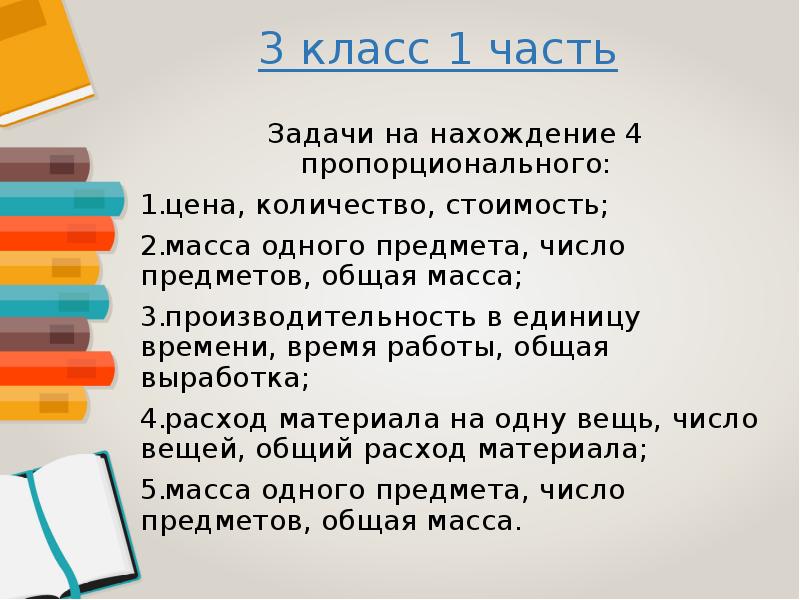 3 класс 1 часть

Задачи на нахождение 4 пропорционального:

1.цена, количество, стоимость;

2.масса одного предмета, число предметов, общая масса;

3.производительность в единицу времени, время работы, общая выработка;

4.расход материала на одну вещь, число вещей, общий расход материала;

5.масса одного предмета, число предметов, общая масса.